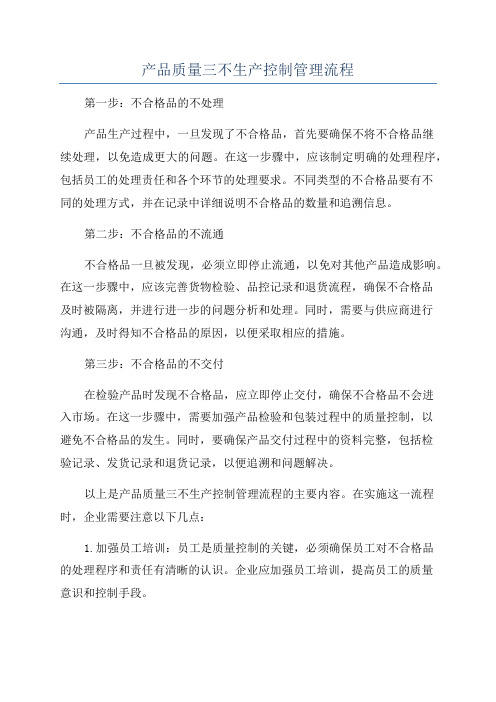 产品质量三不生产控制管理流程

第一步：不合格品的不处理

产品生产过程中，一旦发现了不合格品，首先要确保不将不合格品继续处理，以免造成更大的问题。在这一步骤中，应该制定明确的处理程序，包括员工的处理责任和各个环节的处理要求。不同类型的不合格品要有不同的处理方式，并在记录中详细说明不合格品的数量和追溯信息。

第二步：不合格品的不流通

不合格品一旦被发现，必须立即停止流通，以免对其他产品造成影响。在这一步骤中，应该完善货物检验、品控记录和退货流程，确保不合格品及时被隔离，并进行进一步的问题分析和处理。同时，需要与供应商进行沟通，及时得知不合格品的原因，以便采取相应的措施。

第三步：不合格品的不交付

在检验产品时发现不合格品，应立即停止交付，确保不合格品不会进入市场。在这一步骤中，需要加强产品检验和包装过程中的质量控制，以避免不合格品的发生。同时，要确保产品交付过程中的资料完整，包括检验记录、发货记录和退货记录，以便追溯和问题解决。

以上是产品质量三不生产控制管理流程的主要内容。在实施这一流程时，企业需要注意以下几点：

1.加强员工培训：员工是质量控制的关键，必须确保员工对不合格品的处理程序和责任有清晰的认识。企业应加强员工培训，提高员工的质量意识和控制手段。